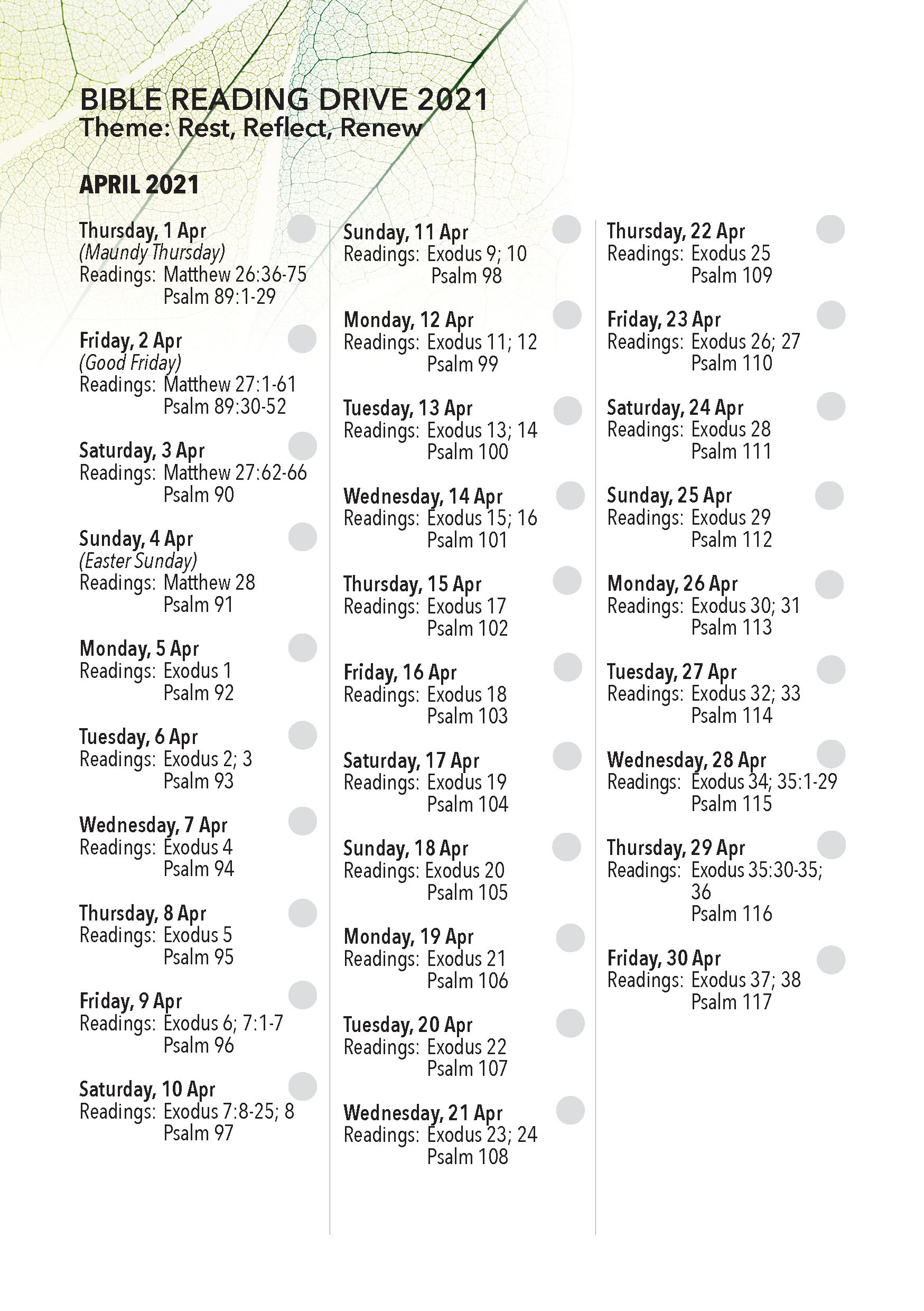 BIBLE READING DRIVE 2021
Theme: Rest, Reflect, Renew

APRIL 2021

Thursday, 1 Apr
(Maundy Thursday)
Readings: Matthew 26:36-75
Psalm 89:1-29

Friday, 2 Apr
(Good Friday)
Readings: Matthew 27:1-61
Psalm 89:30-52

Saturday, 3 Apr
Readings: Matthew 27:62-66
Psalm 90

Sunday, 4 Apr
(Easter Sunday)
Readings: Matthew 28
Psalm 91

Monday, 5 Apr
Readings: Exodus 1
Psalm 92

Tuesday, 6 Apr
Readings: Exodus 2; 3
Psalm 93

Wednesday, 7 Apr
Readings: Exodus 4
Psalm 94

Thursday, 8 Apr
Readings: Exodus 5
Psalm 95

Friday, 9 Apr
Readings: Exodus 6; 7:1-7
Psalm 96

Saturday, 10 Apr
Readings: Exodus 7:8-25; 8
Psalm 97

Sunday, 11 Apr
Readings: Exodus 9; 10
Psalm 98

Monday, 12 Apr
Readings: Exodus 11; 12
Psalm 99

Tuesday, 13 Apr
Readings: Exodus 13; 14
Psalm 100

Wednesday, 14 Apr
Readings: Exodus 15; 16
Psalm 101

Thursday, 15 Apr
Readings: Exodus 17
Psalm 102

Friday, 16 Apr
Readings: Exodus 18
Psalm 103

Saturday, 17 Apr
Readings: Exodus 19
Psalm 104

Sunday, 18 Apr
Readings: Exodus 20
Psalm 105

Monday, 19 Apr
Readings: Exodus 21
Psalm 106

Tuesday, 20 Apr
Readings: Exodus 22
Psalm 107

Wednesday, 21 Apr
Readings: Exodus 23; 24
Psalm 108

Thursday, 22 Apr
Readings: Exodus 25
Psalm 109

Friday, 23 Apr
Readings: Exodus 26; 27
Psalm 110

Saturday, 24 Apr
Readings: Exodus 28
Psalm 111

Sunday, 25 Apr
Readings: Exodus 29
Psalm 112

Monday, 26 Apr
Readings: Exodus 30; 31
Psalm 113

Tuesday, 27 Apr
Readings: Exodus 32; 33
Psalm 114

Wednesday, 28 Apr
Readings: Exodus 34; 35:1-29
Psalm 115

Thursday, 29 Apr
Readings: Exodus 35:30-35; 36
Psalm 116

Friday, 30 Apr
Readings: Exodus 37; 38
Psalm 117